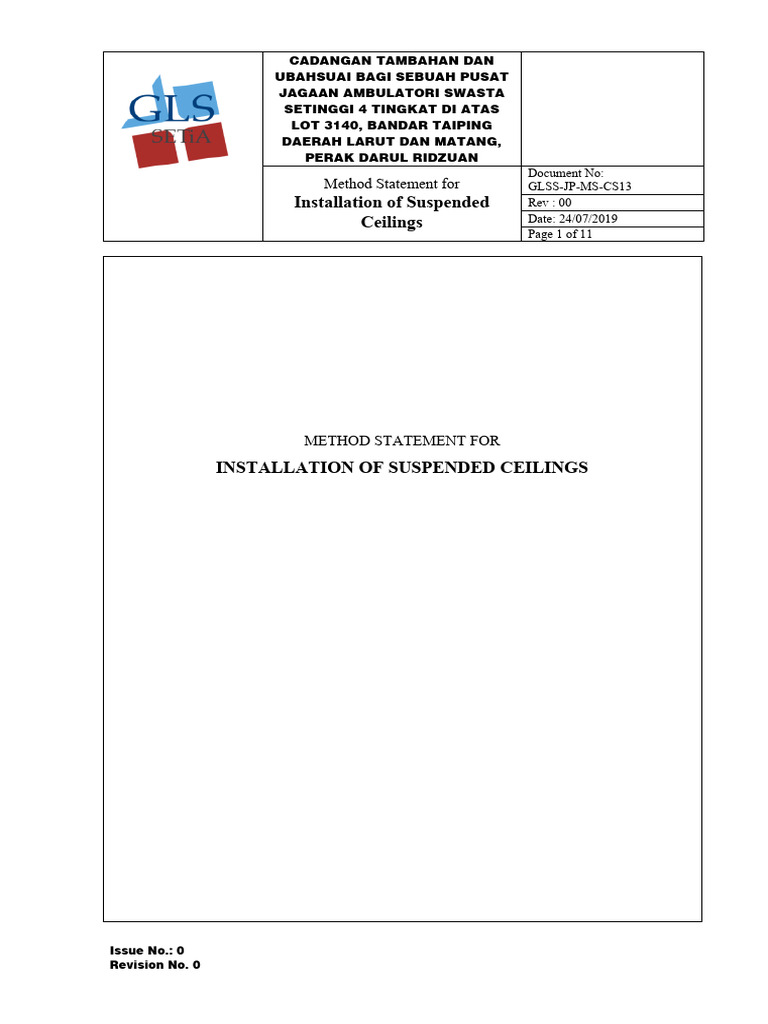 GLS
SETIA

CADANGAN TAMBAHAN DAN UBAHSUAI BAGI SEBUAH PUSAT JAGAAN AMBULATORI SWASTA SETINGGI 4 TINGKAT DI ATAS LOT 3140, BANDAR TAIPING DAERAH LARUT DAN MATANG, PERAK DARUL RIDZUAN

Method Statement for
Installation of Suspended Ceilings

Document No:
GLSS-JP-MS-CS13
Rev : 00
Date: 24/07/2019
Page 1 of 11

METHOD STATEMENT FOR
INSTALLATION OF SUSPENDED CEILINGS

Issue No.: 0
Revision No. 0